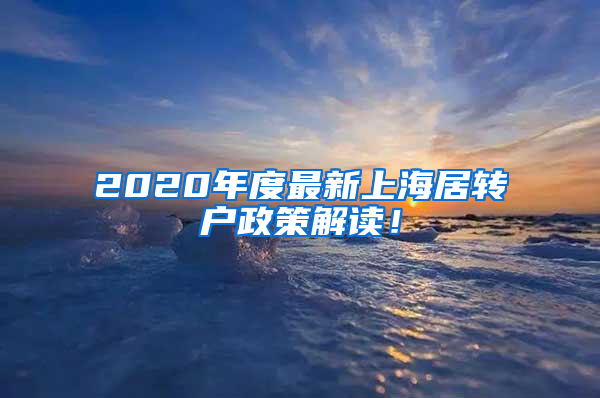 2020年度最新上海居转户政策解读！